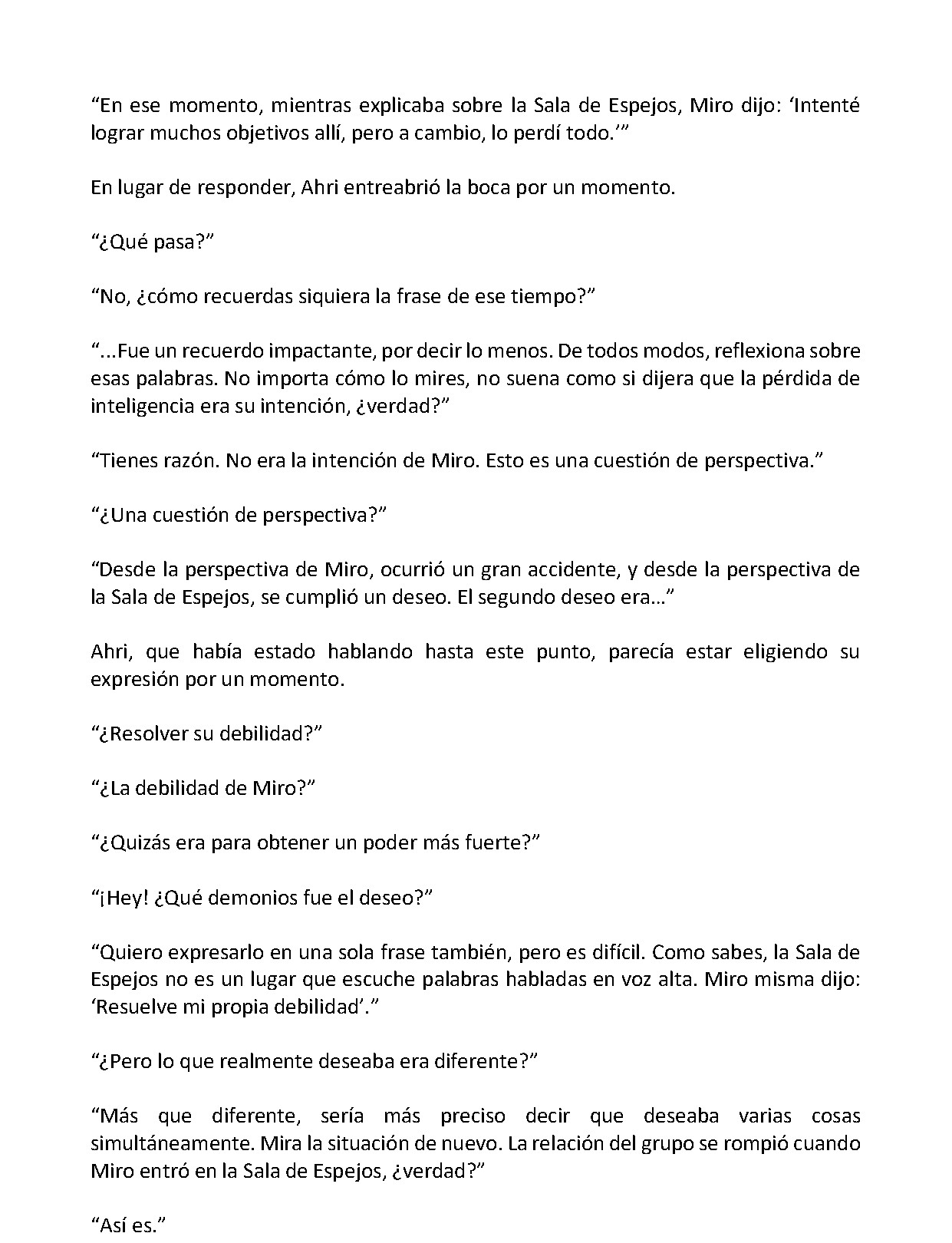 "En ese momento, mientras explicaba sobre la Sala de Espejos, Miro dijo: 'Intenté lograr muchos objetivos allí, pero a cambio, lo perdí todo.'"

En lugar de responder, Ahri entreabrió la boca por un momento.

"¿Qué pasa?"

"No, ¿cómo recuerdas siquiera la frase de ese tiempo?"

"...Fue un recuerdo impactante, por decir lo menos. De todos modos, reflexiona sobre esas palabras. No importa cómo lo mires, no suena como si dijera que la pérdida de inteligencia era su intención, ¿verdad?"

"Tienes razón. No era la intención de Miro. Esto es una cuestión de perspectiva."

"¿Una cuestión de perspectiva?"

"Desde la perspectiva de Miro, ocurrió un gran accidente, y desde la perspectiva de la Sala de Espejos, se cumplió un deseo. El segundo deseo era..."

Ahri, que había estado hablando hasta este punto, parecía estar eligiendo su expresión por un momento.

"¿Resolver su debilidad?"

"¿La debilidad de Miro?"

"¿Quizás era para obtener un poder más fuerte?"

"¡Hey! ¿Qué demonios fue el deseo?"

"Quiero expresarlo en una sola frase también, pero es difícil. Como sabes, la Sala de Espejos no es un lugar que escuche palabras habladas en voz alta. Miro misma dijo: 'Resuelve mi propia debilidad'."

"¿Pero lo que realmente deseaba era diferente?"

"Más que diferente, sería más preciso decir que deseaba varias cosas simultáneamente. Mira la situación de nuevo. La relación del grupo se rompió cuando Miro entró en la Sala de Espejos, ¿verdad?"

"Así es."